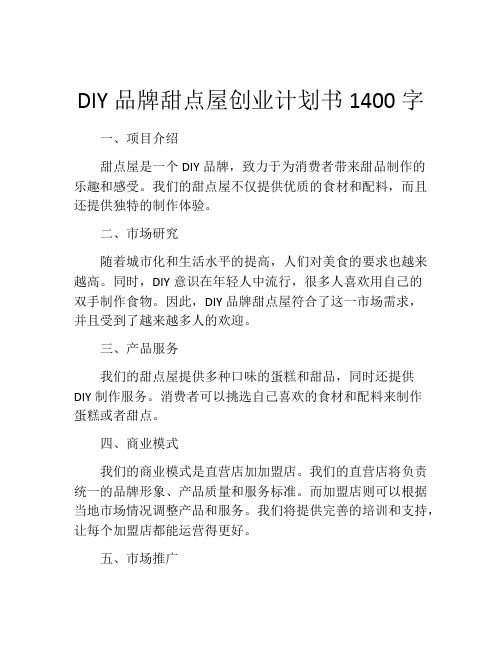 DIY 品牌甜点屋创业计划书 1400 字

一、项目介绍

甜点屋是一个 DIY 品牌，致力于为消费者带来甜品制作的乐趣和感受。我们的甜点屋不仅提供优质的食材和配料，而且还提供独特的制作体验。

二、市场研究

随着城市化和生活水平的提高，人们对美食的要求也越来越高。同时，DIY 意识在年轻人中流行，很多人喜欢用自己的双手制作食物。因此，DIY 品牌甜点屋符合了这一市场需求，并且受到了越来越多人的欢迎。

三、产品服务

我们的甜点屋提供多种口味的蛋糕和甜品，同时还提供 DIY 制作服务。消费者可以挑选自己喜欢的食材和配料来制作蛋糕或者甜点。

四、商业模式

我们的商业模式是直营店加加盟店。我们的直营店将负责统一的品牌形象、产品质量和服务标准。而加盟店则可以根据当地市场情况调整产品和服务。我们将提供完善的培训和支持，让每个加盟店都能运营得更好。

五、市场推广